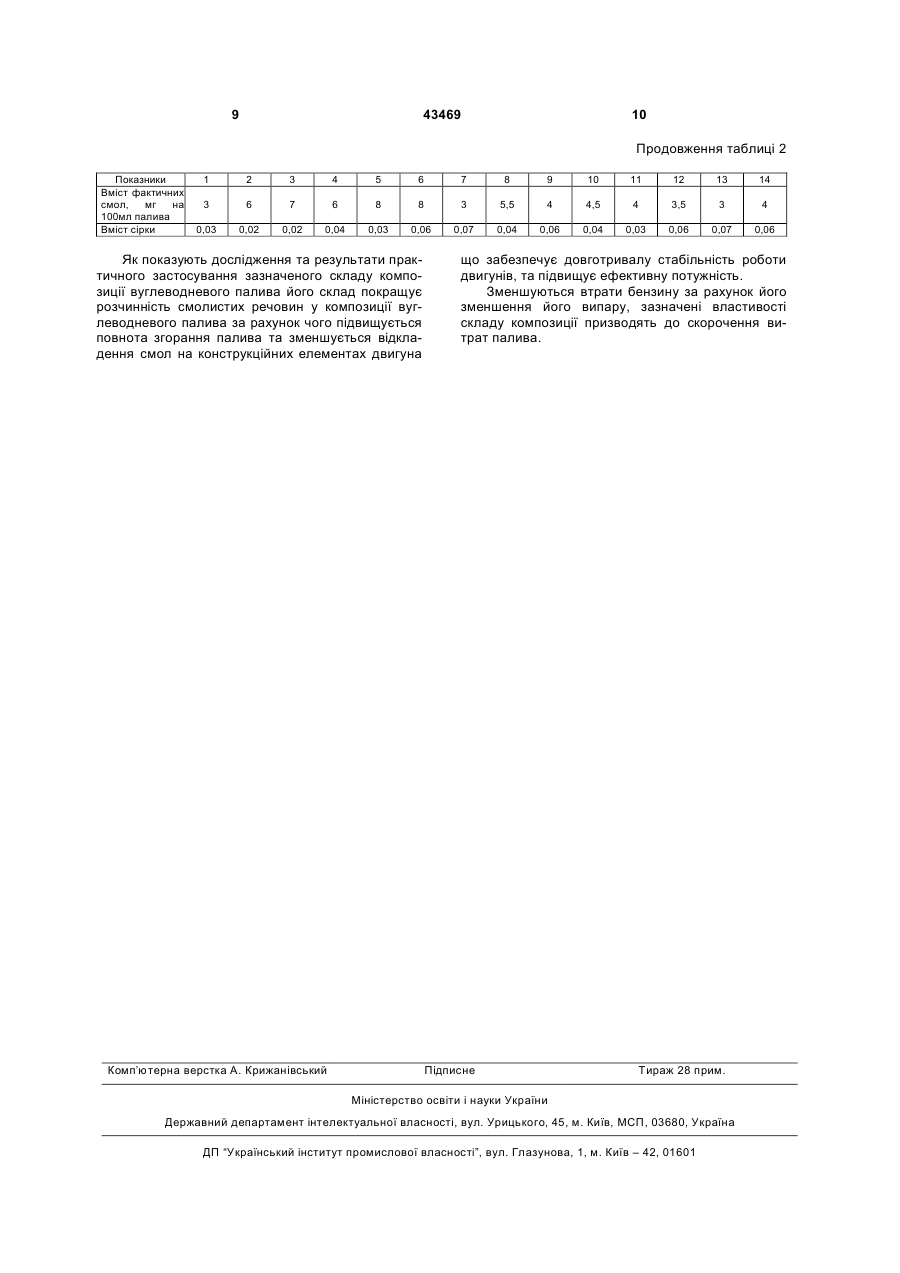 9 43469 10

Продовження таблиці 2

| Показники | 1 | 2 | 3 | 4 | 5 | 6 | 7 | 8 | 9 | 10 | 11 | 12 | 13 | 14 |
|---|---|---|---|---|---|---|---|---|---|---|---|---|---|---|
| Вміст фактичних смол, мг на 100мл палива | 3 | 6 | 7 | 6 | 8 | 8 | 3 | 5,5 | 4 | 4,5 | 4 | 3,5 | 3 | 4 |
| Вміст сірки | 0,03 | 0,02 | 0,02 | 0,04 | 0,03 | 0,06 | 0,07 | 0,04 | 0,06 | 0,04 | 0,03 | 0,06 | 0,07 | 0,06 |

Як показують дослідження та результати практичного застосування зазначеного складу композиції вуглеводневого палива його склад покращує розчинність смолистих речовин у композиції вуглеводневого палива за рахунок чого підвищується повнота згорання палива та зменшується відкладення смол на конструкційних елементах двигуна що забезпечує довготривалу стабільність роботи двигунів, та підвищує ефективну потужність.

Зменшуються втрати бензину за рахунок його зменшення його випару, зазначені властивості складу композиції призводять до скорочення витрат палива.

Комп'ютерна верстка А. Крижанівський Підписне Тираж 28 прим.

Міністерство освіти і науки України

Державний департамент інтелектуальної власності, вул. Урицького, 45, м. Київ, МСП, 03680, Україна

ДП "Український інститут промислової власності", вул. Глазунова, 1, м. Київ – 42, 01601